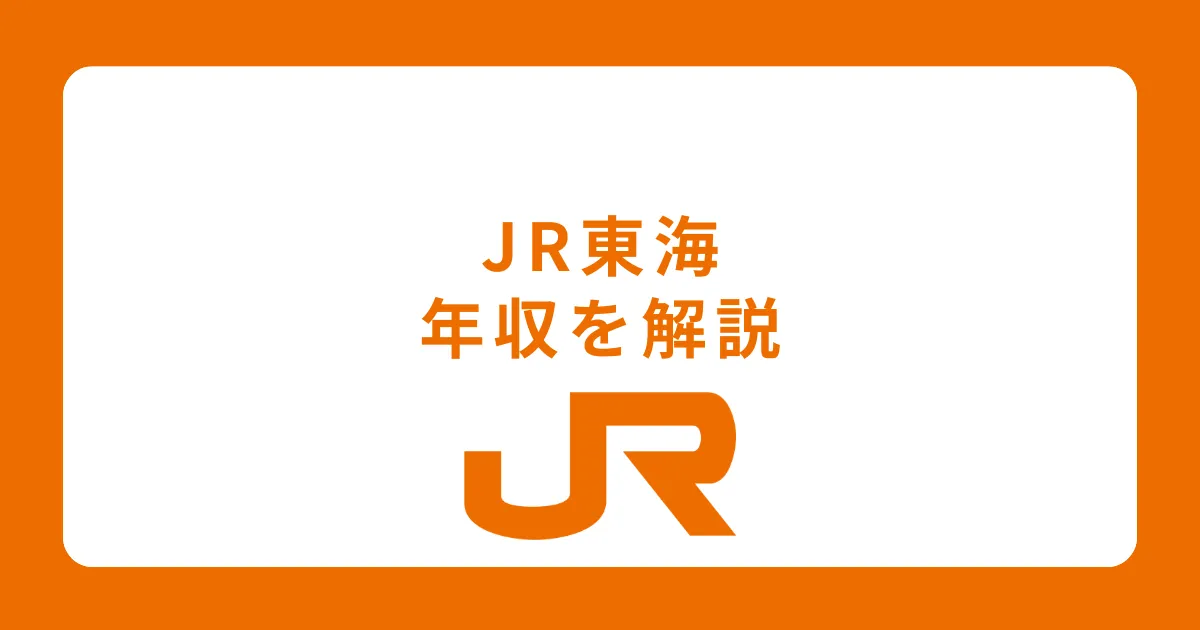 JR東海
年収を解説

JR